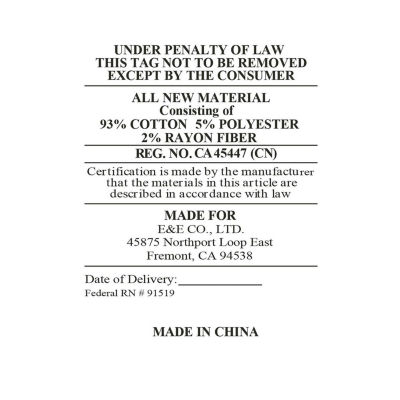 UNDER PENALTY OF LAW
THIS TAG NOT TO BE REMOVED
EXCEPT BY THE CONSUMER

ALL NEW MATERIAL
Consisting of
93% COTTON 5% POLYESTER
2% RAYON FIBER

REG. NO. CA 45447 (CN)

Certification is made by the manufacturer that the materials in this article are described in accordance with law

MADE FOR
E&E CO., LTD.
45875 Northport Loop East
Fremont, CA 94538

Date of Delivery:____________
Federal RN # 91519

MADE IN CHINA